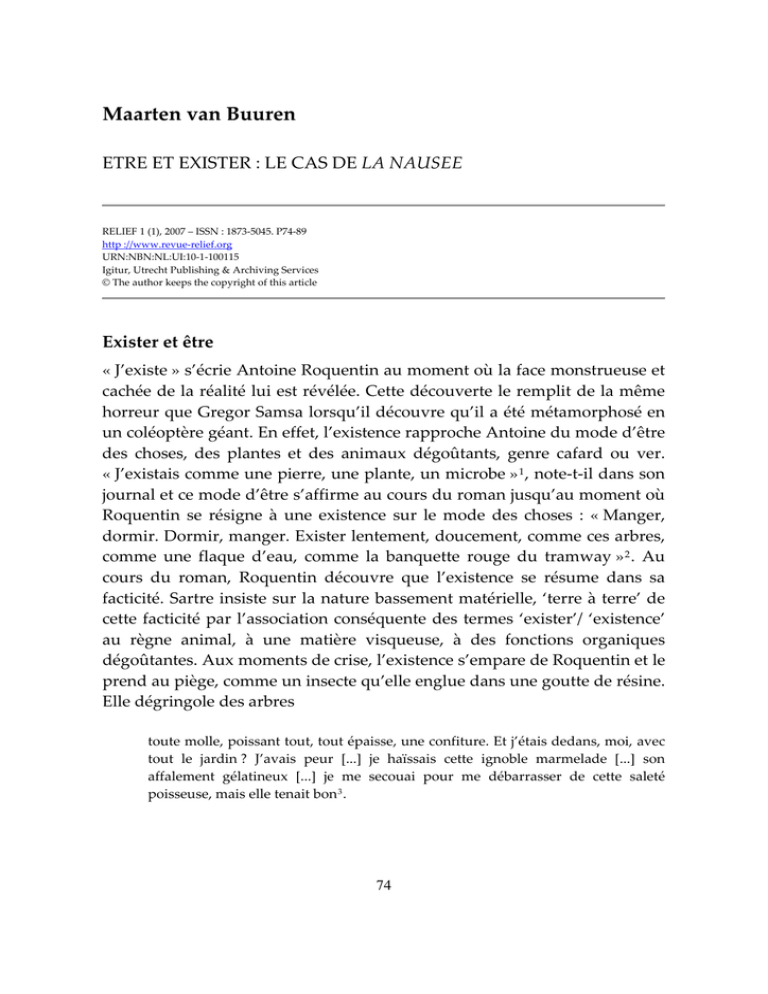 Maarten van Buuren

ETRE ET EXISTER : LE CAS DE LA NAUSEE

RELIEF 1 (1), 2007 – ISSN : 1873-5045. P74-89
http ://www.revue-relief.org
URN:NBN:NL:UI:10-1-100115
Igitur, Utrecht Publishing & Archiving Services
© The author keeps the copyright of this article

Exister et être

« J'existe » s'écrie Antoine Roquentin au moment où la face monstrueuse et cachée de la réalité lui est révélée. Cette découverte le remplit de la même horreur que Gregor Samsa lorsqu'il découvre qu'il a été métamorphosé en un coléoptère géant. En effet, l'existence rapproche Antoine du mode d'être des choses, des plantes et des animaux dégoûtants, genre cafard ou ver. « J'existais comme une pierre, une plante, un microbe »$^1$, note-t-il dans son journal et ce mode d'être s'affirme au cours du roman jusqu'au moment où Roquentin se résigne à une existence sur le mode des choses : « Manger, dormir. Dormir, manger. Exister lentement, doucement, comme ces arbres, comme une flaque d'eau, comme la banquette rouge du tramway »$^2$. Au cours du roman, Roquentin découvre que l'existence se résume dans sa facticité. Sartre insiste sur la nature bassement matérielle, 'terre à terre' de cette facticité par l'association conséquente des termes 'exister'/ 'existence' au règne animal, à une matière visqueuse, à des fonctions organiques dégoûtantes. Aux moments de crise, l'existence s'empare de Roquentin et le prend au piège, comme un insecte qu'elle englue dans une goutte de résine. Elle dégringole des arbres

toute molle, poissant tout, tout épaisse, une confiture. Et j'étais dedans, moi, avec tout le jardin ? J'avais peur [...] je haïssais cette ignoble marmelade [...] son affalement gélatineux [...] je me secouai pour me débarrasser de cette saleté poisseuse, mais elle tenait bon$^3$.

74